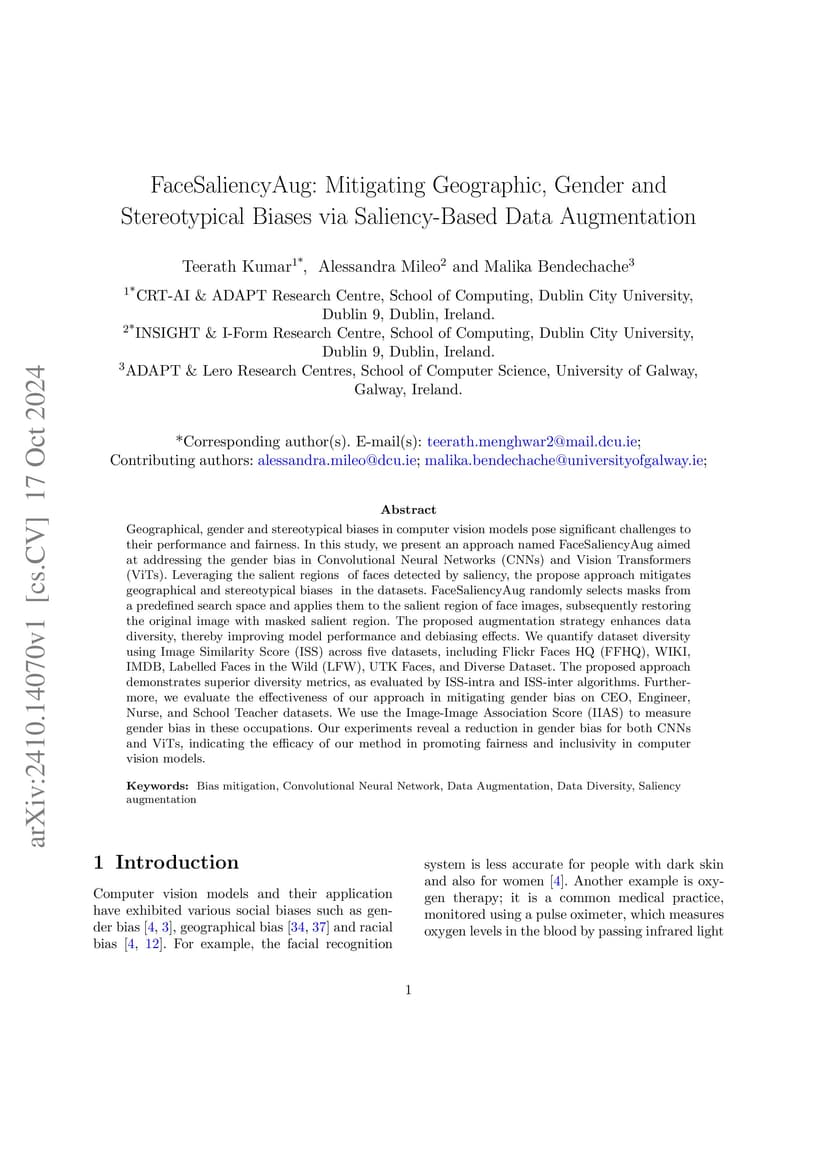 arXiv:2410.14070v1 [cs.CV] 17 Oct 2024

FaceSaliencyAug: Mitigating Geographic, Gender and Stereotypical Biases via Saliency-Based Data Augmentation

Teerath Kumar$^{1*}$, Alessandra Mileo$^{2}$ and Malika Bendechache$^{3}$

$^{1*}$CRT-AI & ADAPT Research Centre, School of Computing, Dublin City University, Dublin 9, Dublin, Ireland.

$^{2*}$INSIGHT & I-Form Research Centre, School of Computing, Dublin City University, Dublin 9, Dublin, Ireland.

$^{3}$ADAPT & Lero Research Centres, School of Computer Science, University of Galway, Galway, Ireland.

*Corresponding author(s). E-mail(s): teerath.menghwar2@mail.dcu.ie; Contributing authors: alessandra.mileo@dcu.ie; malika.bendechache@universityofgalway.ie;

Abstract

Geographical, gender and stereotypical biases in computer vision models pose significant challenges to their performance and fairness. In this study, we present an approach named FaceSaliencyAug aimed at addressing the gender bias in Convolutional Neural Networks (CNNs) and Vision Transformers (ViTs). Leveraging the salient regions of faces detected by saliency, the propose approach mitigates geographical and stereotypical biases in the datasets. FaceSaliencyAug randomly selects masks from a predefined search space and applies them to the salient region of face images, subsequently restoring the original image with masked salient region. The proposed augmentation strategy enhances data diversity, thereby improving model performance and debiasing effects. We quantify dataset diversity using Image Similarity Score (ISS) across five datasets, including Flickr Faces HQ (FFHQ), WIKI, IMDB, Labelled Faces in the Wild (LFW), UTK Faces, and Diverse Dataset. The proposed approach demonstrates superior diversity metrics, as evaluated by ISS-intra and ISS-inter algorithms. Furthermore, we evaluate the effectiveness of our approach in mitigating gender bias on CEO, Engineer, Nurse, and School Teacher datasets. We use the Image-Image Association Score (IIAS) to measure gender bias in these occupations. Our experiments reveal a reduction in gender bias for both CNNs and ViTs, indicating the efficacy of our method in promoting fairness and inclusivity in computer vision models.

Keywords: Bias mitigation, Convolutional Neural Network, Data Augmentation, Data Diversity, Saliency augmentation

1 Introduction

Computer vision models and their application have exhibited various social biases such as gender bias [4, 3], geographical bias [34, 37] and racial bias [4, 12]. For example, the facial recognition system is less accurate for people with dark skin and also for women [4]. Another example is oxygen therapy; it is a common medical practice, monitored using a pulse oximeter, which measures oxygen levels in the blood by passing infrared light

1